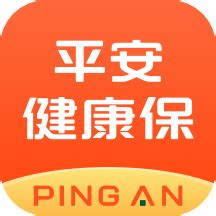 平安
健康保

PING AN